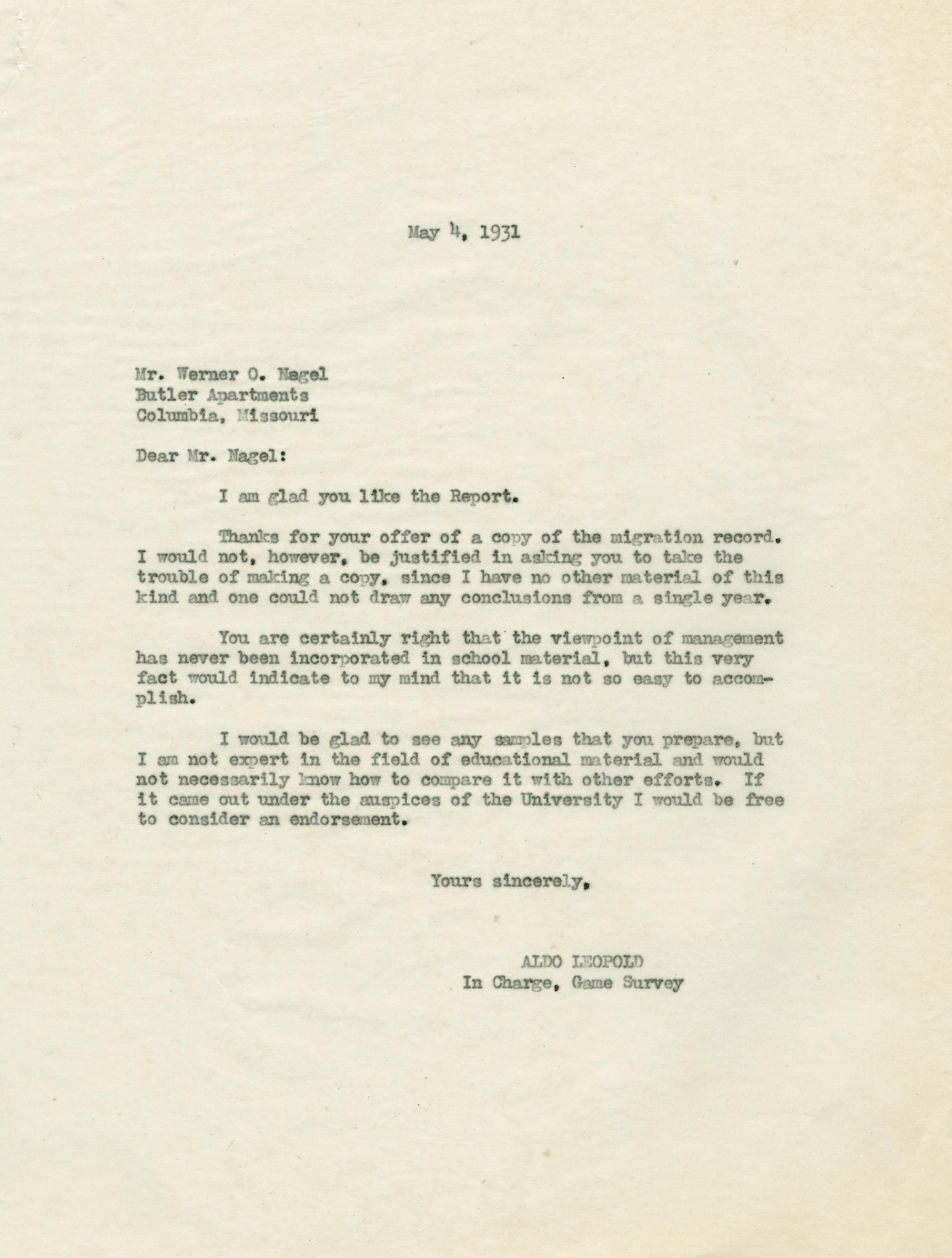 May 4, 1931

Mr. Werner O. Nagel
Butler Apartments
Columbia, Missouri

Dear Mr. Nagel:

I am glad you like the Report.

Thanks for your offer of a copy of the migration record. I would not, however, be justified in asking you to take the trouble of making a copy, since I have no other material of this kind and one could not draw any conclusions from a single year.

You are certainly right that the viewpoint of management has never been incorporated in school material, but this very fact would indicate to my mind that it is not so easy to accomplish.

I would be glad to see any samples that you prepare, but I am not expert in the field of educational material and would not necessarily know how to compare it with other efforts. If it came out under the auspices of the University I would be free to consider an endorsement.

Yours sincerely,

ALDO LEOPOLD
In Charge, Game Survey